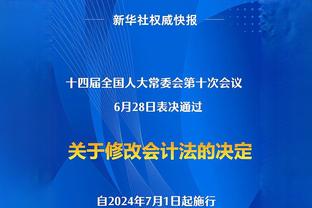 新华社权威快报

十四届全国人大常委会第十次会议

6月28日表决通过

关于修改会计法的决定

自2024年7月1日起施行